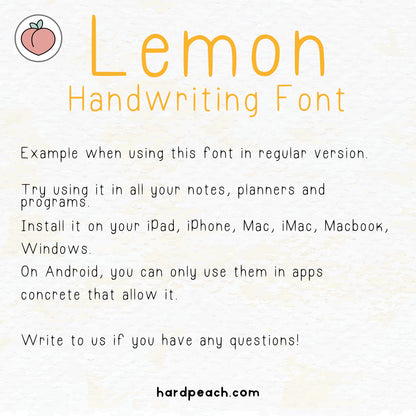 Lemon
Handwriting Font

Example when using this font in regular version.

Try using it in all your notes, planners and programs.

Install it on your iPad, iPhone, Mac, iMac, Macbook, Windows.

On Android, you can only use them in apps concrete that allow it.

Write to us if you have any questions!

hardpeach.com